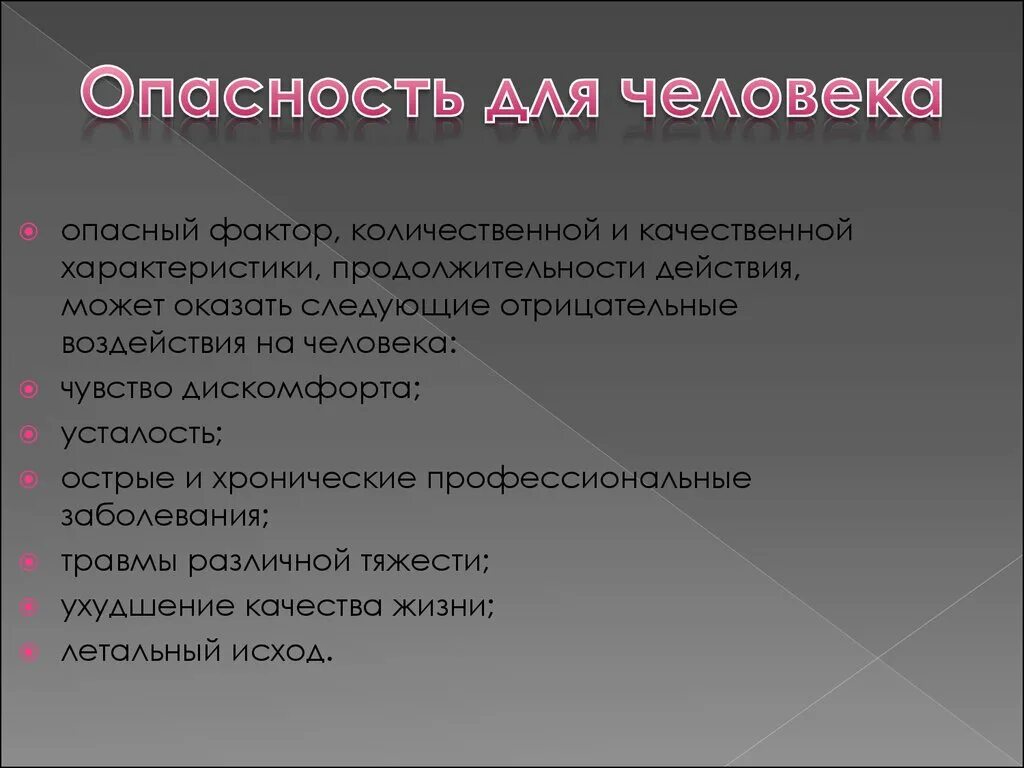 Опасность для человека

опасный фактор, количественной и качественной характеристики, продолжительности действия, может оказать следующие отрицательные воздействия на человека:
чувство дискомфорта;
усталость;
острые и хронические профессиональные заболевания;
травмы различной тяжести;
ухудшение качества жизни;
летальный исход.